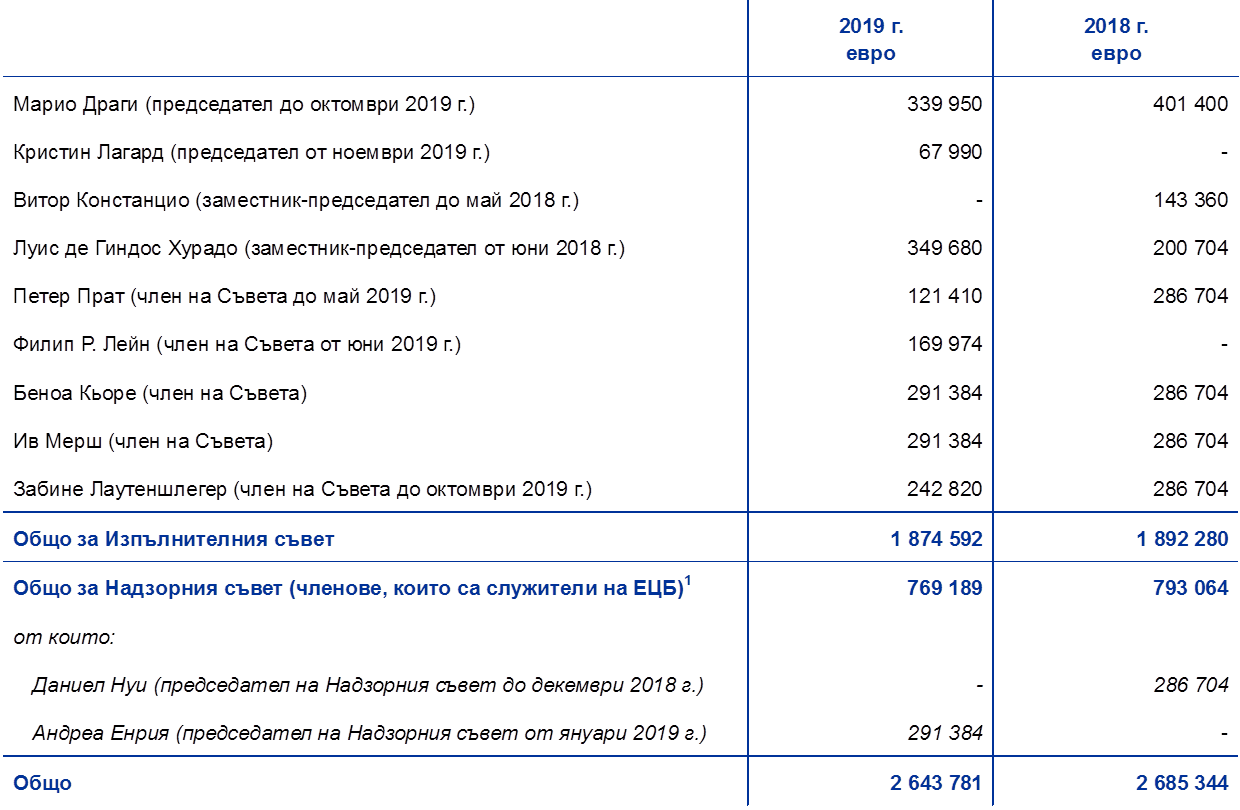 |  | 2019 г. евро | 2018 г. евро |
|---|---|---|
| Марио Драги (председател до октомври 2019 г.) | 339 950 | 401 400 |
| Кристин Лагард (председател от ноември 2019 г.) | 67 990 | - |
| Витор Констанцио (заместник-председател до май 2018 г.) | - | 143 360 |
| Луис де Гиндос Хурадо (заместник-председател от юни 2018 г.) | 349 680 | 200 704 |
| Петер Прат (член на Съвета до май 2019 г.) | 121 410 | 286 704 |
| Филип Р. Лейн (член на Съвета от юни 2019 г.) | 169 974 | - |
| Беноа Кьоре (член на Съвета) | 291 384 | 286 704 |
| Ив Мерш (член на Съвета) | 291 384 | 286 704 |
| Забине Лаутеншлегер (член на Съвета до октомври 2019 г.) | 242 820 | 286 704 |
| Общо за Изпълнителния съвет | 1 874 592 | 1 892 280 |
| Общо за Надзорния съвет (членове, които са служители на ЕЦБ)$^{1}$ | 769 189 | 793 064 |
| от които: |  |  |
| Даниел Нуи (председател на Надзорния съвет до декември 2018 г.) | - | 286 704 |
| Андреа Енрия (председател на Надзорния съвет от януари 2019 г.) | 291 384 | - |
| Общо | 2 643 781 | 2 685 344 |